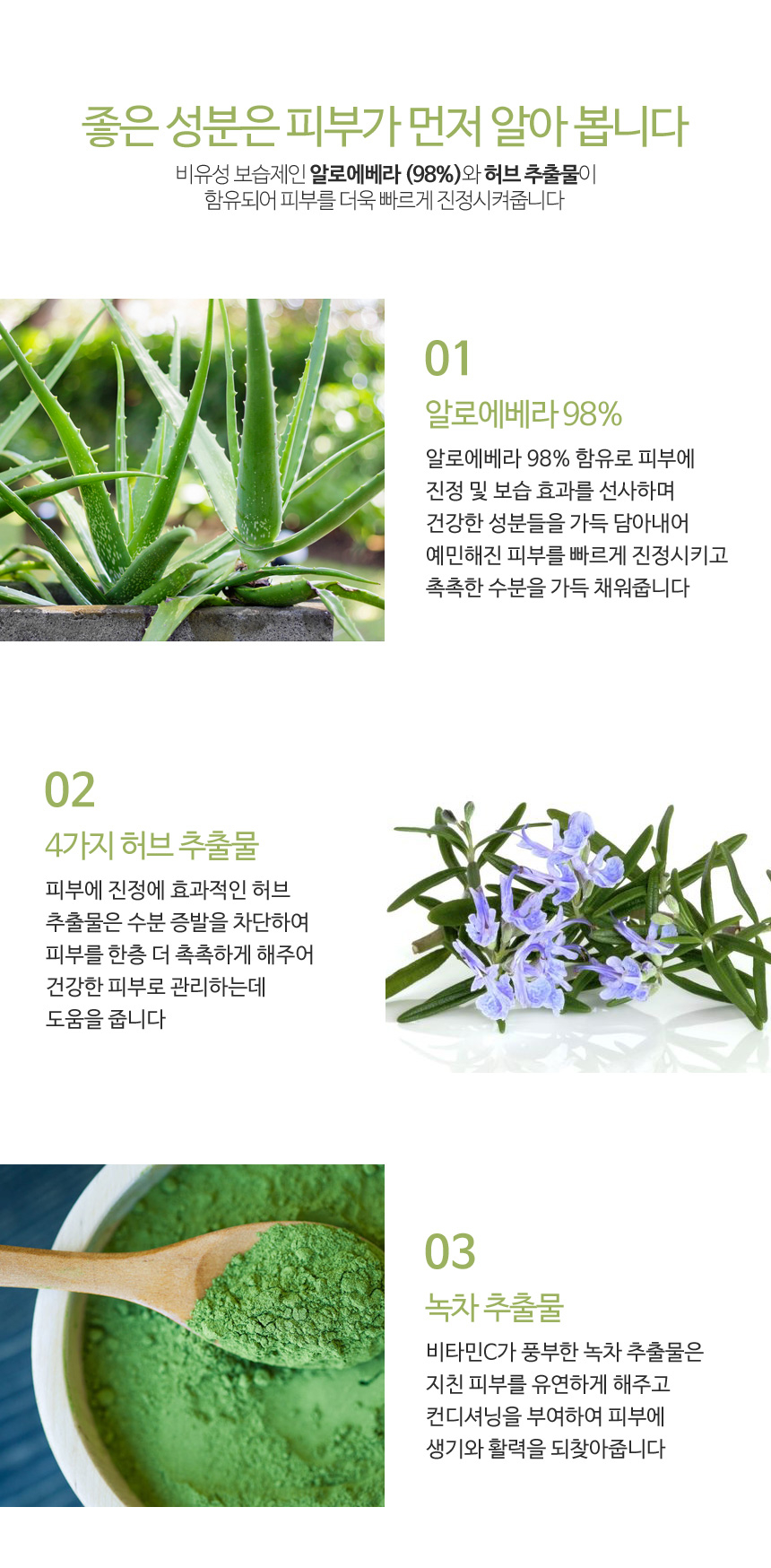 좋은 성분은 피부가 먼저 알아 봅니다

비유성 보습제인 알로에베라 (98%)와 허브 추출물이
함유되어 피부를 더욱 빠르게 진정시켜줍니다

01

알로에베라 98%

알로에베라 98% 함유로 피부에
진정 및 보습 효과를 선사하며
건강한 성분들을 가득 담아내어
예민해진 피부를 빠르게 진정시키고
촉촉한 수분을 가득 채워줍니다

02

4가지 허브 추출물

피부에 진정에 효과적인 허브
추출물은 수분 증발을 차단하여
피부를 한층 더 촉촉하게 해주어
건강한 피부로 관리하는데
도움을 줍니다

03

녹차 추출물

비타민C가 풍부한 녹차 추출물은
지친 피부를 유연하게 해주고
컨디셔닝을 부여하여 피부에
생기와 활력을 되찾아줍니다